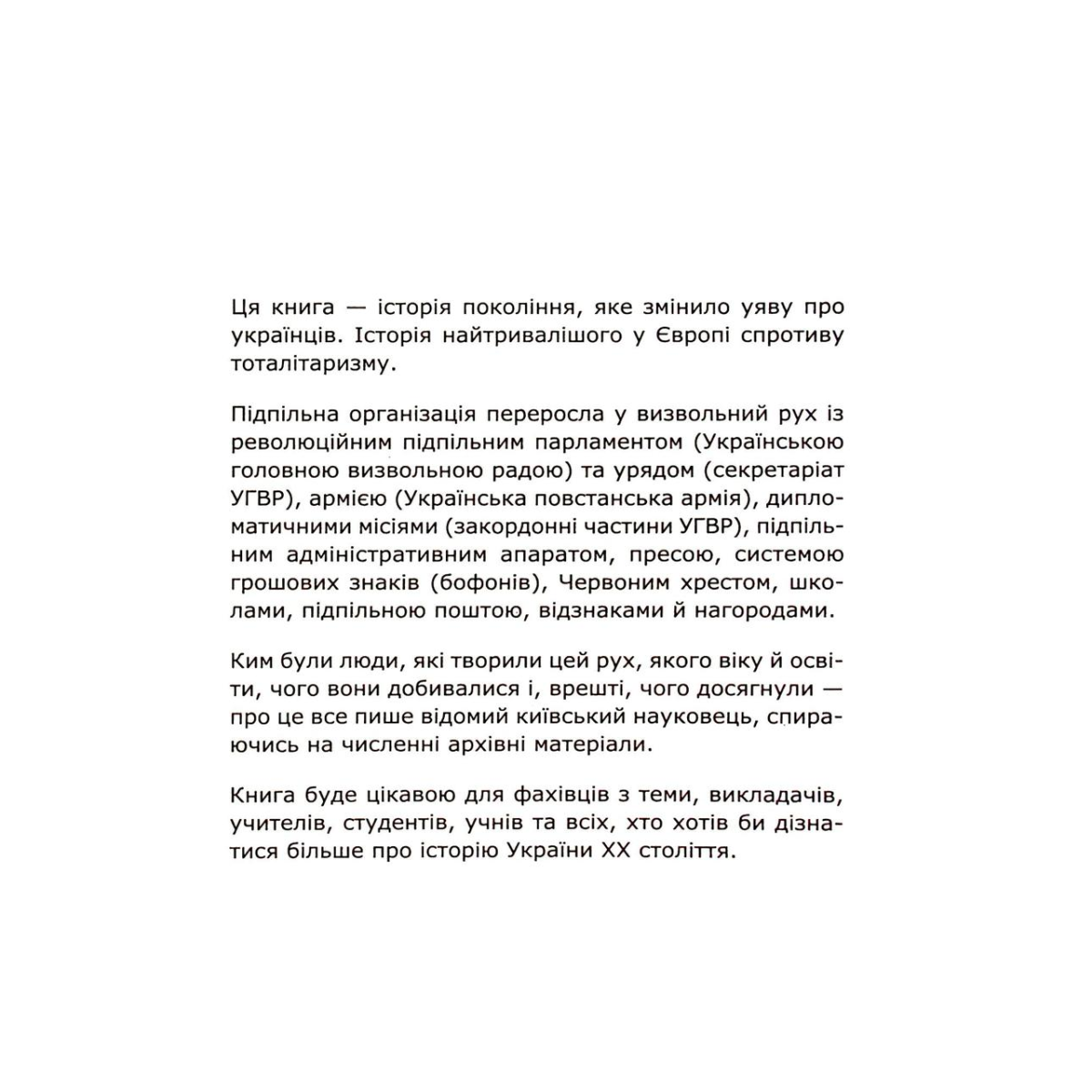 Ця книга — історія покоління, яке змінило уяву про українців. Історія найтривалішого у Європі спротиву тоталітаризму.

Підпільна організація переросла у визвольний рух із революційним підпільним парламентом (Українською головною визвольною радою) та урядом (секретаріат УГВР), армією (Українська повстанська армія), дипломатичними місіями (закордонні частини УГВР), підпільним адміністративним апаратом, пресою, системою грошових знаків (бофонів), Червоним хрестом, школами, підпільною поштою, відзнаками й нагородами.

Ким були люди, які творили цей рух, якого віку й освіти, чого вони добивалися і, врешті, чого досягнули — про це все пише відомий київський науковець, спираючись на численні архівні матеріали.

Книга буде цікавою для фахівців з теми, викладачів, учителів, студентів, учнів та всіх, хто хотів би дізнатися більше про історію України XX століття.